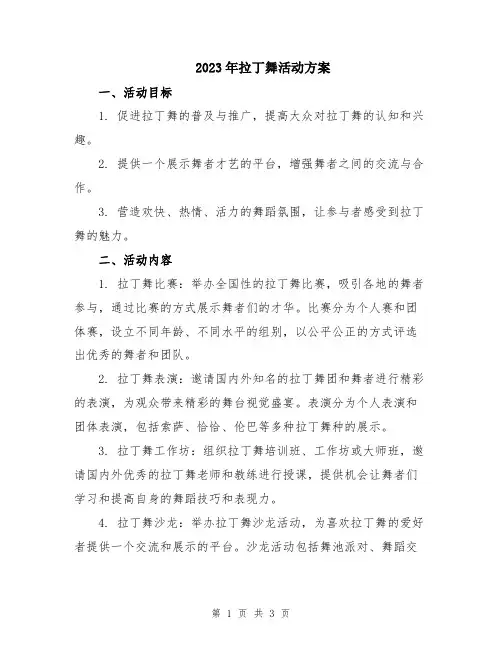 2023年拉丁舞活动方案

一、活动目标

1. 促进拉丁舞的普及与推广，提高大众对拉丁舞的认知和兴趣。

2. 提供一个展示舞者才艺的平台，增强舞者之间的交流与合作。

3. 营造欢快、热情、活力的舞蹈氛围，让参与者感受到拉丁舞的魅力。

二、活动内容

1. 拉丁舞比赛：举办全国性的拉丁舞比赛，吸引各地的舞者参与，通过比赛的方式展示舞者们的才华。比赛分为个人赛和团体赛，设立不同年龄、不同水平的组别，以公平公正的方式评选出优秀的舞者和团队。

2. 拉丁舞表演：邀请国内外知名的拉丁舞团和舞者进行精彩的表演，为观众带来精彩的舞台视觉盛宴。表演分为个人表演和团体表演，包括索萨、恰恰、伦巴等多种拉丁舞种的展示。

3. 拉丁舞工作坊：组织拉丁舞培训班、工作坊或大师班，邀请国内外优秀的拉丁舞老师和教练进行授课，提供机会让舞者们学习和提高自身的舞蹈技巧和表现力。

4. 拉丁舞沙龙：举办拉丁舞沙龙活动，为喜欢拉丁舞的爱好者提供一个交流和展示的平台。沙龙活动包括舞池派对、舞蹈交

第 1 页 共 3 页